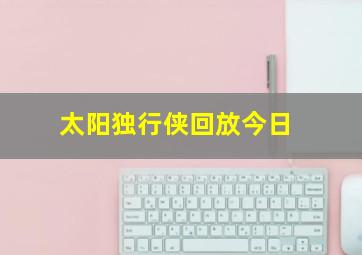 太阳独行侠回放今日